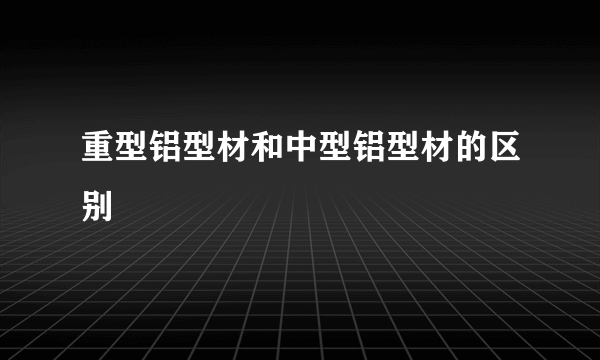 重型铝型材和中型铝型材的区别